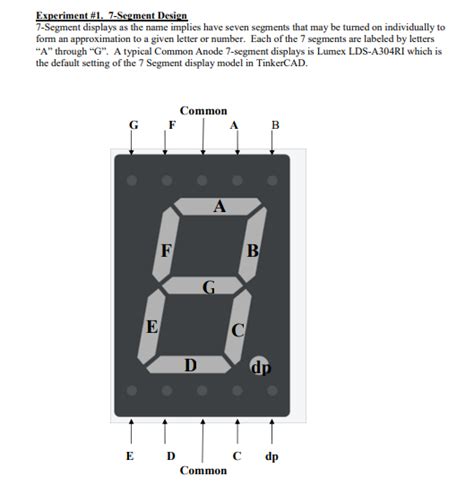 Experiment #1. 7-Segment Design
7-Segment displays as the name implies have seven segments that may be turned on individually to form an approximation to a given letter or number. Each of the 7 segments are labeled by letters "A" through "G". A typical Common Anode 7-segment displays is Lumex LDS-A304RI which is the default setting of the 7 Segment display model in TinkerCAD.

Common
G F A B

A
F B
G
E C
D dp

E D C dp
Common